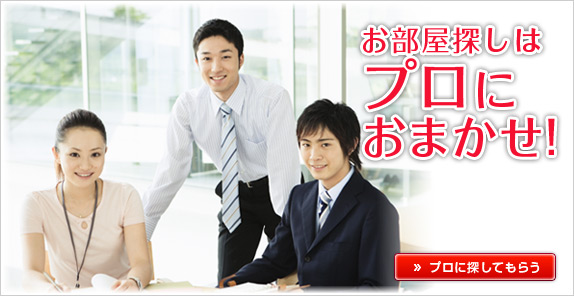 お部屋探しは
プロに
おまかせ!

» プロに探してもらう